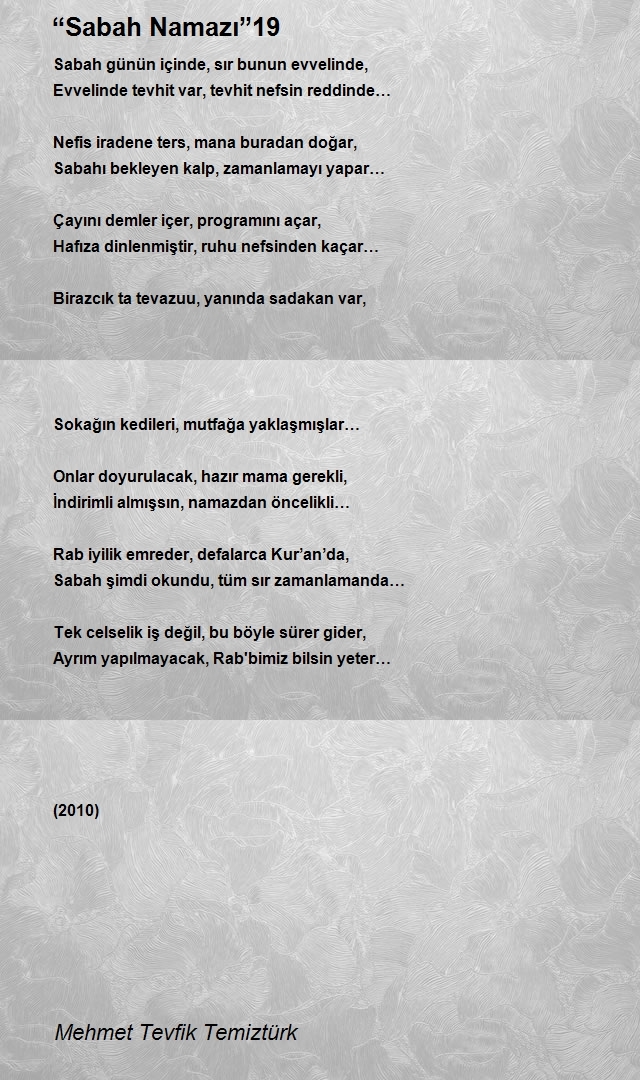 “Sabah Namazı”19

Sabah günün içinde, sır bunun evvelinde,
Evvelinde tevhit var, tevhit nefsin reddinde…

Nefis iradene ters, mana buradan doğar,
Sabahı bekleyen kalp, zamanlamayı yapar…

Çayını demler içer, programını açar,
Hafıza dinlenmiştir, ruhu nefsinden kaçar…

Birazcık ta tevazuu, yanında sadakan var,

Sokağın kedileri, mutfağa yaklaşmışlar…

Onlar doyurulacak, hazır mama gerekli,
İndirimli almışsın, namazdan öncelikli…

Rab iyilik emreder, defalarca Kur’an’da,
Sabah şimdi okundu, tüm sır zamanlamanda…

Tek celselik iş değil, bu böyle sürer gider,
Ayrım yapılmayacak, Rab'bimiz bilsin yeter…

(2010)

Mehmet Tevfik Temiztürk